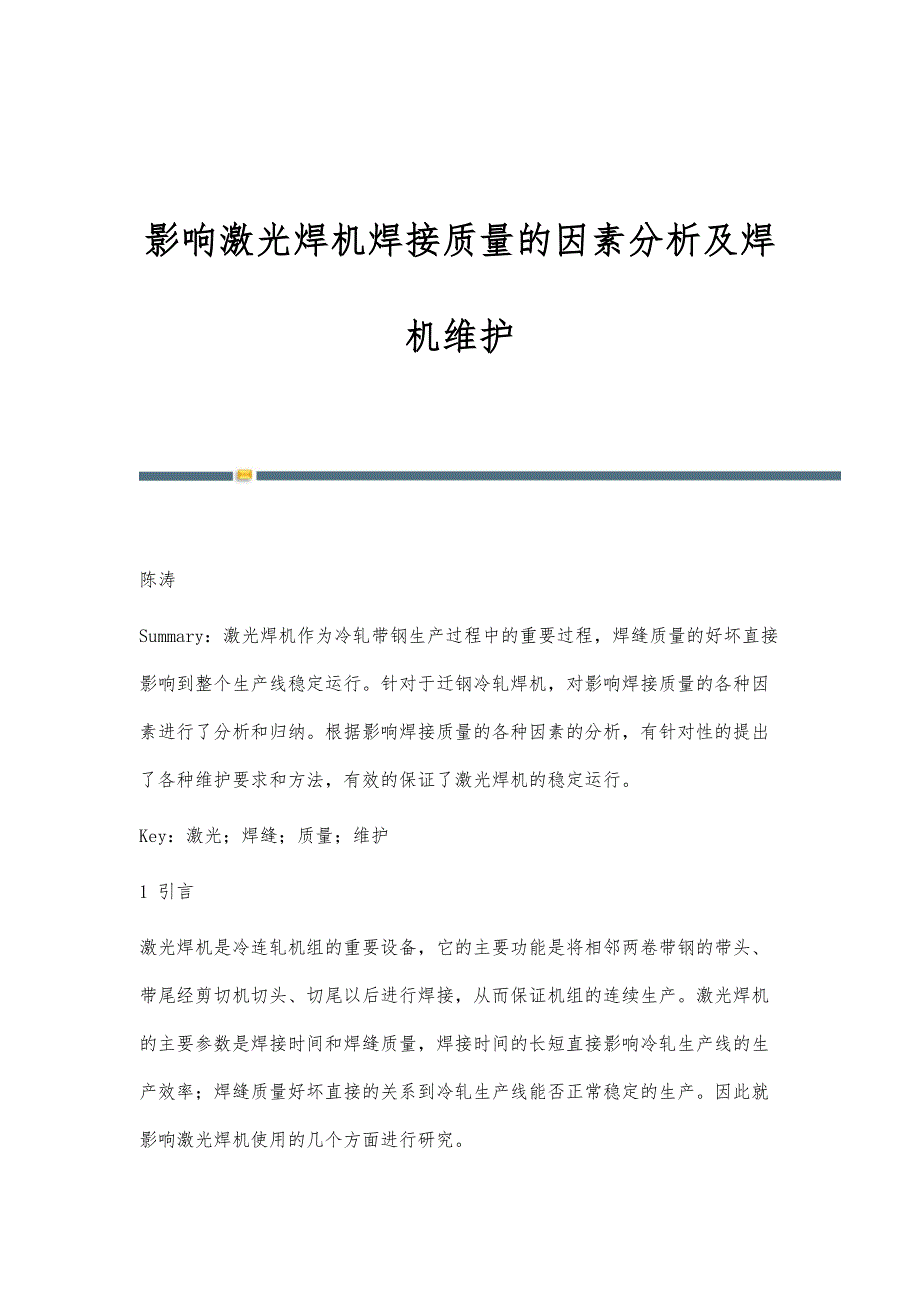 影响激光焊机焊接质量的因素分析及焊机维护

陈涛

Summary：激光焊机作为冷轧带钢生产过程中的重要过程，焊缝质量的好坏直接影响到整个生产线稳定运行。针对于迁钢冷轧焊机，对影响焊接质量的各种因素进行了分析和归纳。根据影响焊接质量的各种因素的分析，有针对性的提出了各种维护要求和方法，有效的保证了激光焊机的稳定运行。

Key：激光；焊缝；质量；维护

1 引言

激光焊机是冷连轧机组的重要设备，它的主要功能是将相邻两卷带钢的带头、带尾经剪切机切头、切尾以后进行焊接，从而保证机组的连续生产。激光焊机的主要参数是焊接时间和焊缝质量，焊接时间的长短直接影响冷轧生产线的生产效率；焊缝质量好坏直接的关系到冷轧生产线能否正常稳定的生产。因此就影响激光焊机使用的几个方面进行研究。